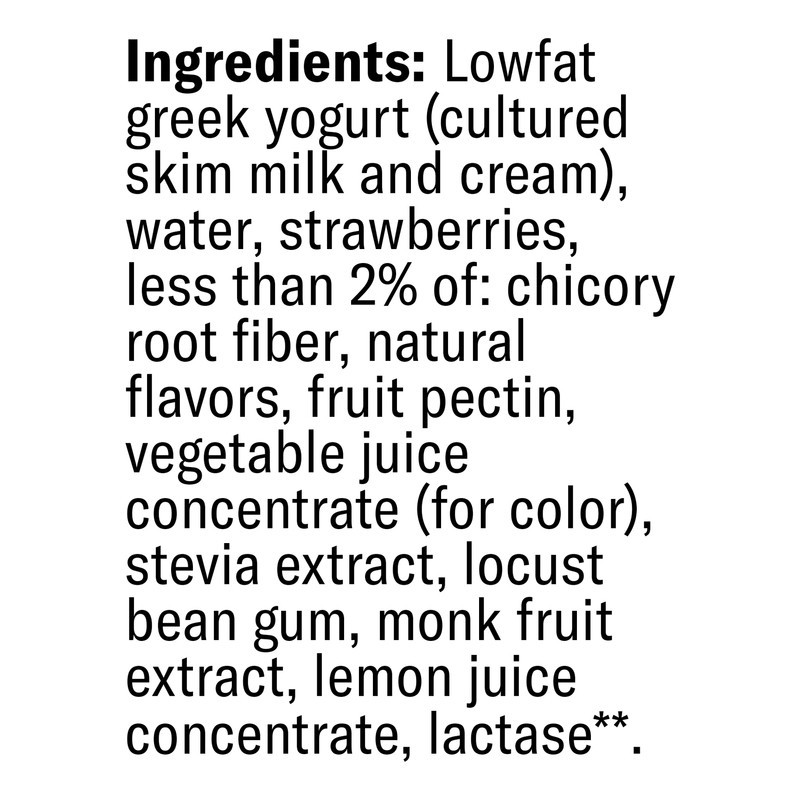 Ingredients: Lowfat greek yogurt (cultured skim milk and cream), water, strawberries, less than 2% of: chicory root fiber, natural flavors, fruit pectin, vegetable juice concentrate (for color), stevia extract, locust bean gum, monk fruit extract, lemon juice concentrate, lactase**.